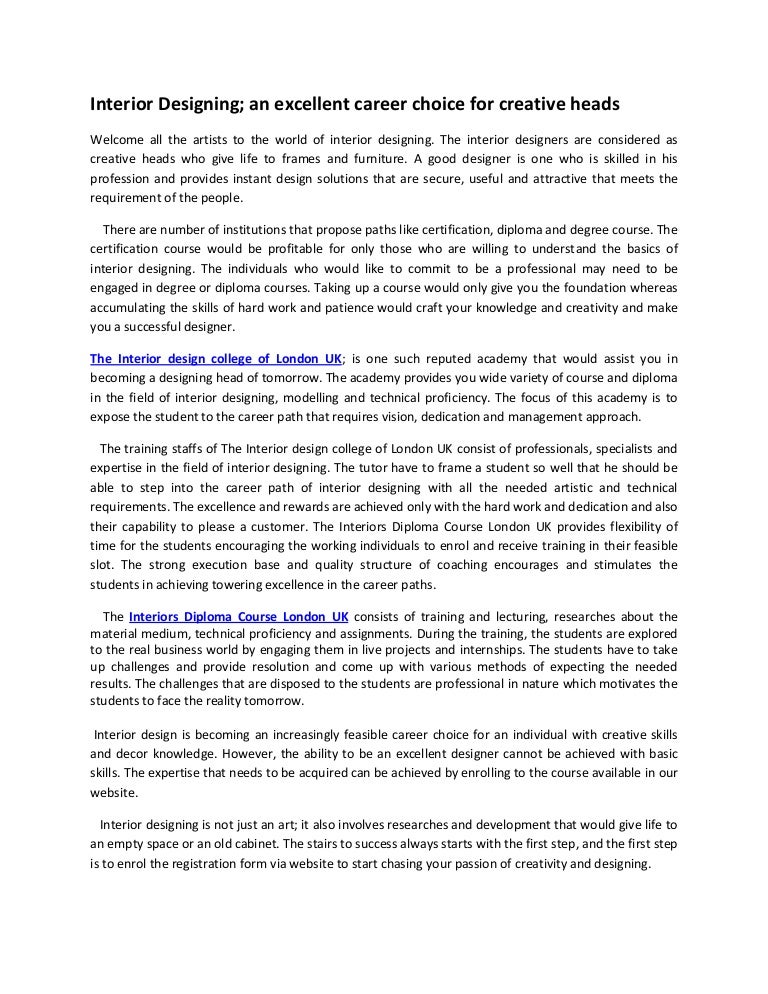 Interior Designing; an excellent career choice for creative heads

Welcome all the artists to the world of interior designing. The interior designers are considered as creative heads who give life to frames and furniture. A good designer is one who is skilled in his profession and provides instant design solutions that are secure, useful and attractive that meets the requirement of the people.

There are number of institutions that propose paths like certification, diploma and degree course. The certification course would be profitable for only those who are willing to understand the basics of interior designing. The individuals who would like to commit to be a professional may need to be engaged in degree or diploma courses. Taking up a course would only give you the foundation whereas accumulating the skills of hard work and patience would craft your knowledge and creativity and make you a successful designer.

The Interior design college of London UK; is one such reputed academy that would assist you in becoming a designing head of tomorrow. The academy provides you wide variety of course and diploma in the field of interior designing, modelling and technical proficiency. The focus of this academy is to expose the student to the career path that requires vision, dedication and management approach.

The training staffs of The Interior design college of London UK consist of professionals, specialists and expertise in the field of interior designing. The tutor have to frame a student so well that he should be able to step into the career path of interior designing with all the needed artistic and technical requirements. The excellence and rewards are achieved only with the hard work and dedication and also their capability to please a customer. The Interiors Diploma Course London UK provides flexibility of time for the students encouraging the working individuals to enrol and receive training in their feasible slot. The strong execution base and quality structure of coaching encourages and stimulates the students in achieving towering excellence in the career paths.

The Interiors Diploma Course London UK consists of training and lecturing, researches about the material medium, technical proficiency and assignments. During the training, the students are explored to the real business world by engaging them in live projects and internships. The students have to take up challenges and provide resolution and come up with various methods of expecting the needed results. The challenges that are disposed to the students are professional in nature which motivates the students to face the reality tomorrow.

Interior design is becoming an increasingly feasible career choice for an individual with creative skills and decor knowledge. However, the ability to be an excellent designer cannot be achieved with basic skills. The expertise that needs to be acquired can be achieved by enrolling to the course available in our website.

Interior designing is not just an art; it also involves researches and development that would give life to an empty space or an old cabinet. The stairs to success always starts with the first step, and the first step is to enrol the registration form via website to start chasing your passion of creativity and designing.